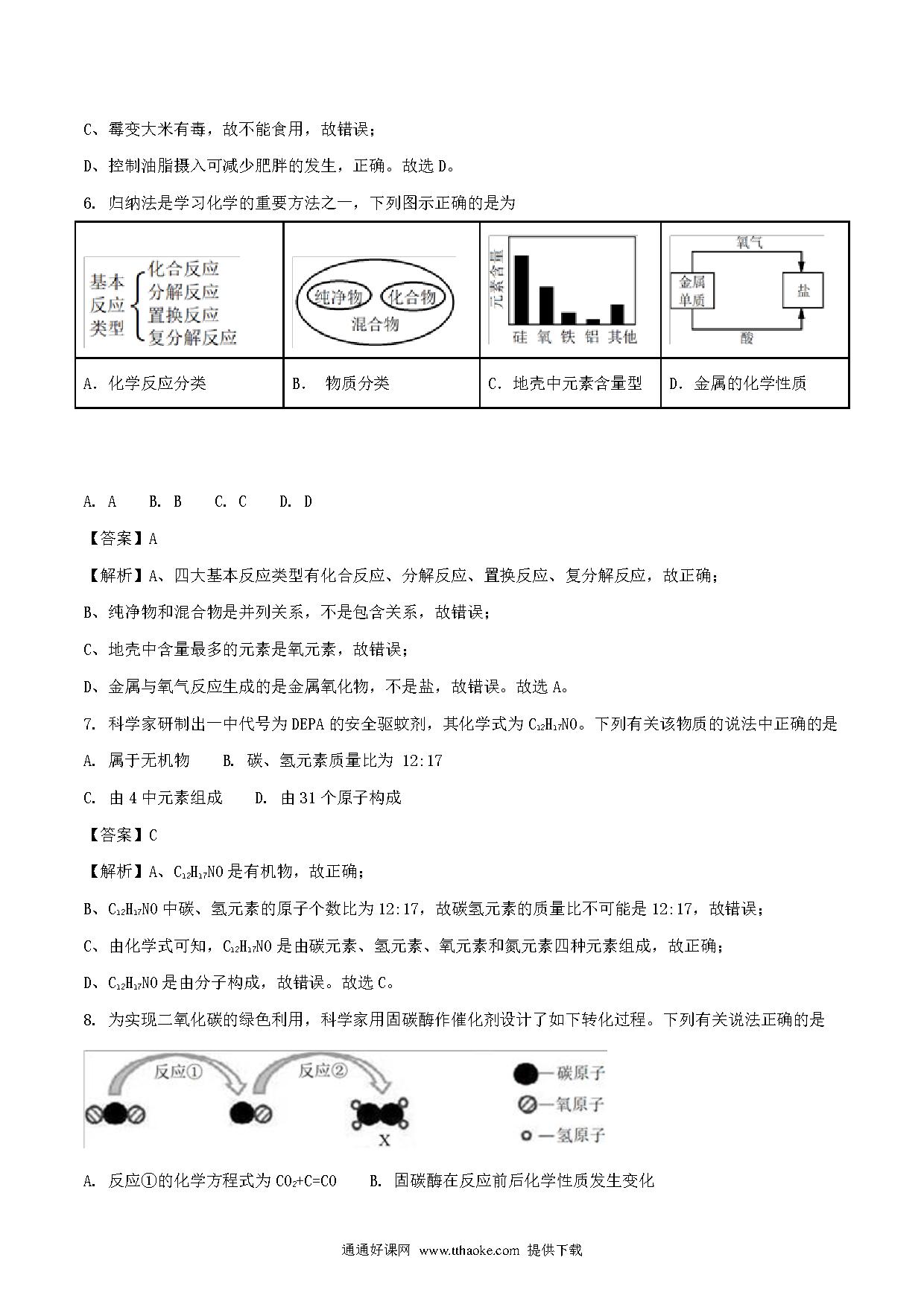 C、霉变大米有毒，故不能食用，故错误；

D、控制油脂摄入可减少肥胖的发生，正确。故选 D。

6. 归纳法是学习化学的重要方法之一，下列图示正确的是为

| 基本反应类型 化合反应 分解反应 置换反应 复分解反应 | 纯净物 化合物 混合物 | 元素含量 硅 氧 铁 铝 其他 | 氧气 金属单质 盐 酸 |
|---|---|---|---|
| A. 化学反应分类 | B. 物质分类 | C. 地壳中元素含量型 | D. 金属的化学性质 |

A. A B. B C. C D. D

【答案】A

【解析】A、四大基本反应类型有化合反应、分解反应、置换反应、复分解反应，故正确；

B、纯净物和混合物是并列关系，不是包含关系，故错误；

C、地壳中含量最多的元素是氧元素，故错误；

D、金属与氧气反应生成的是金属氧化物，不是盐，故错误。故选 A。

7. 科学家研制出一中代号为 DEPA 的安全驱蚊剂，其化学式为 $C_{12}H_{17}NO$。下列有关该物质的说法中正确的是

A. 属于无机物 B. 碳、氢元素质量比为 12:17

C. 由 4 中元素组成 D. 由 31 个原子构成

【答案】C

【解析】A、$C_{12}H_{17}NO$ 是有机物，故正确；

B、$C_{12}H_{17}NO$ 中碳、氢元素的原子个数比为 12:17，故碳氢元素的质量比不可能是 12:17，故错误；

C、由化学式可知，$C_{12}H_{17}NO$ 是由碳元素、氢元素、氧元素和氮元素四种元素组成，故正确；

D、$C_{12}H_{17}NO$ 是由分子构成，故错误。故选 C。

8. 为实现二氧化碳的绿色利用，科学家用固碳酶作催化剂设计了如下转化过程。下列有关说法正确的是

反应① 反应② X —碳原子 —氧原子 —氢原子

A. 反应①的化学方程式为 $CO_2+C=CO$ B. 固碳酶在反应前后化学性质发生变化

通通好课网 www.tthaoke.com 提供下载